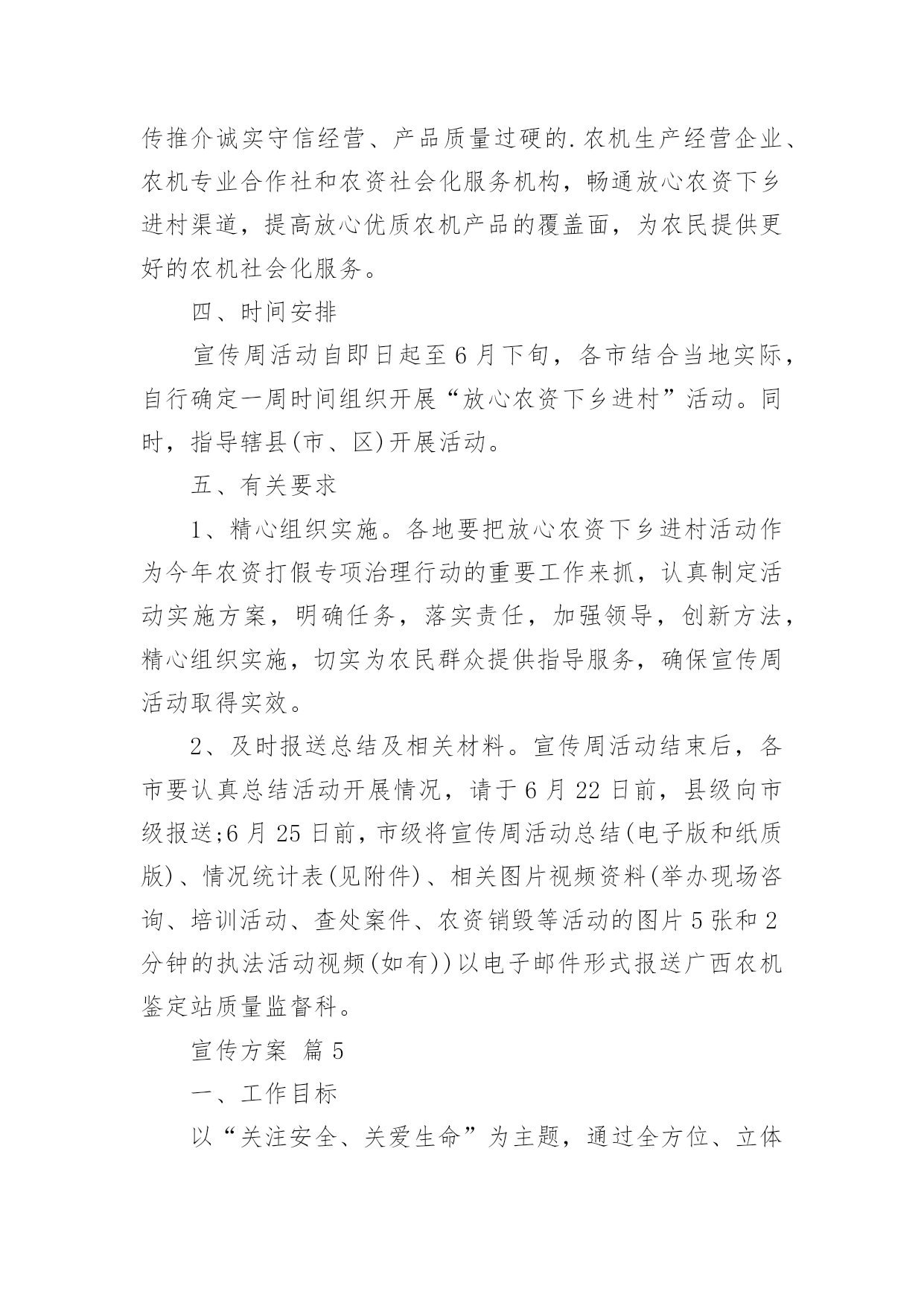 传推介诚实守信经营、产品质量过硬的.农机生产经营企业、农机专业合作社和农资社会化服务机构，畅通放心农资下乡进村渠道，提高放心优质农机产品的覆盖面，为农民提供更好的农机社会化服务。

四、时间安排

宣传周活动自即日起至6月下旬，各市结合当地实际，自行确定一周时间组织开展“放心农资下乡进村”活动。同时，指导辖县(市、区)开展活动。

五、有关要求

1、精心组织实施。各地要把放心农资下乡进村活动作为今年农资打假专项治理行动的重要工作来抓，认真制定活动实施方案，明确任务，落实责任，加强领导，创新方法，精心组织实施，切实为农民群众提供指导服务，确保宣传周活动取得实效。

2、及时报送总结及相关材料。宣传周活动结束后，各市要认真总结活动开展情况，请于6月22日前，县级向市级报送;6月25日前，市级将宣传周活动总结(电子版和纸质版)、情况统计表(见附件)、相关图片视频资料(举办现场咨询、培训活动、查处案件、农资销毁等活动的图片5张和2分钟的执法活动视频(如有))以电子邮件形式报送广西农机鉴定站质量监督科。

宣传方案 篇5

一、工作目标

以“关注安全、关爱生命”为主题，通过全方位、立体